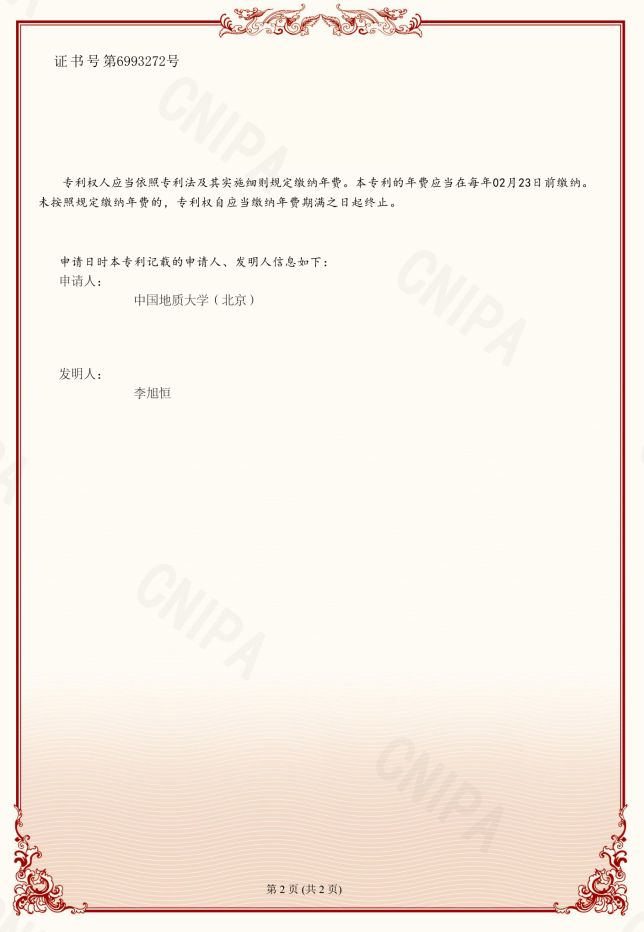 证书号第6993272号

专利权人应当依照专利法及其实施细则规定缴纳年费。本专利的年费应当在每年02月23日前缴纳。未按照规定缴纳年费的，专利权自应当缴纳年费期满之日起终止。

申请日时本专利记载的申请人、发明人信息如下：
申请人：
中国地质大学（北京）

发明人：
李旭恒

第2页(共2页)

CNIPA